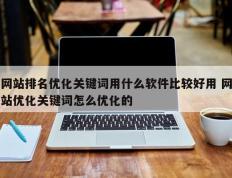 网站排名优化关键词用什么软件比较好用 网站优化关键词怎么优化的